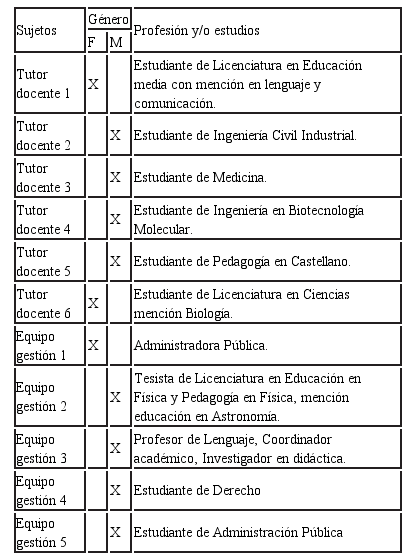 | Sujetos | Género F | Género M | Profesión y/o estudios |
|---|---|---|---|
| Tutor docente 1 | X | | Estudiante de Licenciatura en Educación media con mención en lenguaje y comunicación. |
| Tutor docente 2 | | X | Estudiante de Ingeniería Civil Industrial. |
| Tutor docente 3 | | X | Estudiante de Medicina. |
| Tutor docente 4 | | X | Estudiante de Ingeniería en Biotecnología Molecular. |
| Tutor docente 5 | | X | Estudiante de Pedagogía en Castellano. |
| Tutor docente 6 | X | | Estudiante de Licenciatura en Ciencias mención Biología. |
| Equipo gestión 1 | X | | Administradora Pública. |
| Equipo gestión 2 | | X | Tesista de Licenciatura en Educación en Física y Pedagogía en Física, mención educación en Astronomía. |
| Equipo gestión 3 | | X | Profesor de Lenguaje, Coordinador académico, Investigador en didáctica. |
| Equipo gestión 4 | | X | Estudiante de Derecho |
| Equipo gestión 5 | | X | Estudiante de Administración Pública |